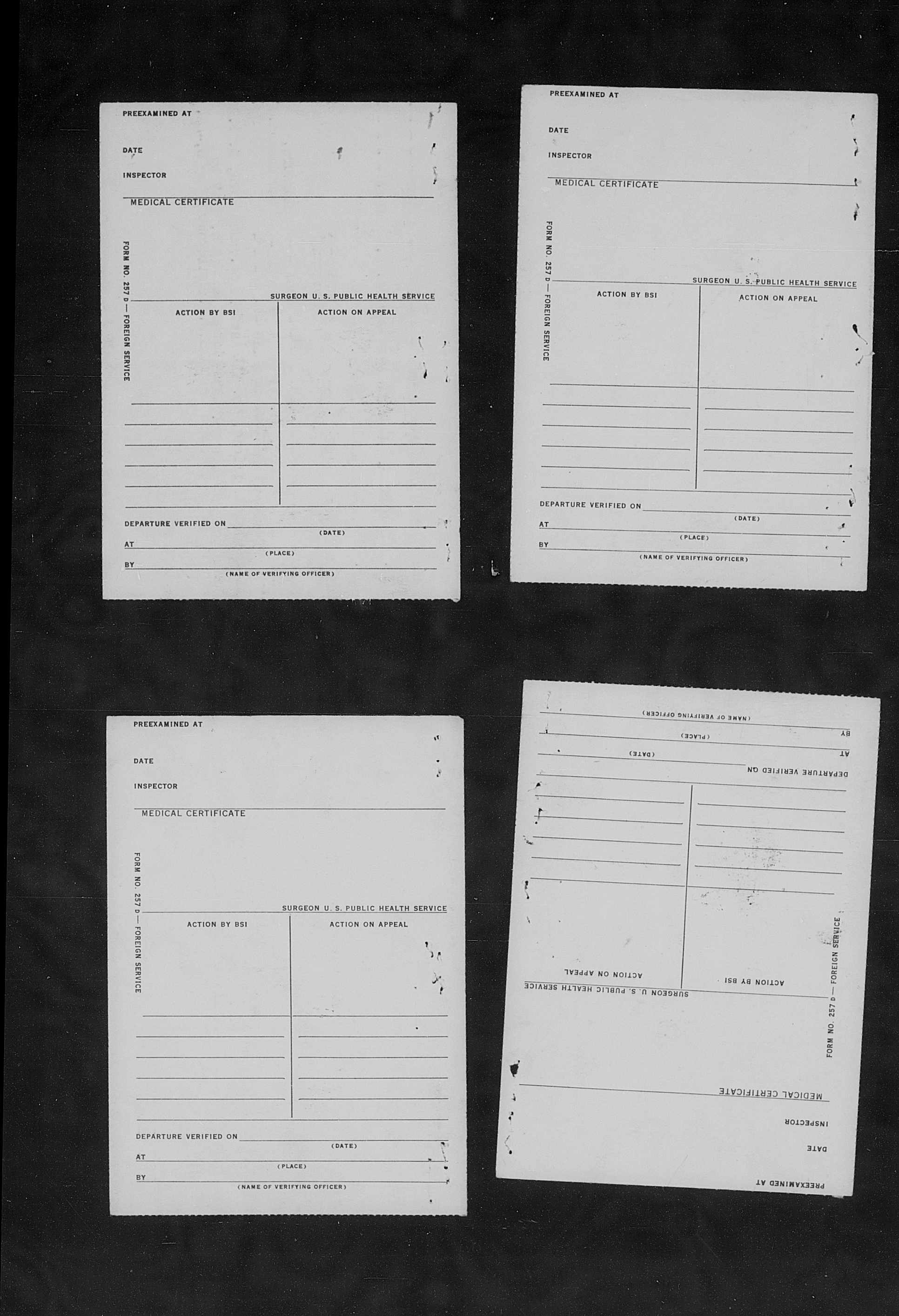 PREEXAMINED AT

DATE

INSPECTOR

MEDICAL CERTIFICATE

FORM NO. 257 D — FOREIGN SERVICE

SURGEON U. S. PUBLIC HEALTH SERVICE

ACTION BY BSI

ACTION ON APPEAL

DEPARTURE VERIFIED ON
(DATE)
AT
(PLACE)
BY
(NAME OF VERIFYING OFFICER)

PREEXAMINED AT

DATE

INSPECTOR

MEDICAL CERTIFICATE

FORM NO. 257 D — FOREIGN SERVICE

SURGEON U. S. PUBLIC HEALTH SERVICE

ACTION BY BSI

ACTION ON APPEAL

DEPARTURE VERIFIED ON
(DATE)
AT
(PLACE)
BY
(NAME OF VERIFYING OFFICER)

PREEXAMINED AT

DATE

INSPECTOR

MEDICAL CERTIFICATE

FORM NO. 257 D — FOREIGN SERVICE

SURGEON U. S. PUBLIC HEALTH SERVICE

ACTION BY BSI

ACTION ON APPEAL

DEPARTURE VERIFIED ON
(DATE)
AT
(PLACE)
BY
(NAME OF VERIFYING OFFICER)

PREEXAMINED AT

DATE

INSPECTOR

MEDICAL CERTIFICATE

FORM NO. 257 D — FOREIGN SERVICE

SURGEON U. S. PUBLIC HEALTH SERVICE

ACTION BY BSI

ACTION ON APPEAL

DEPARTURE VERIFIED ON
(DATE)
AT
(PLACE)
BY
(NAME OF VERIFYING OFFICER)